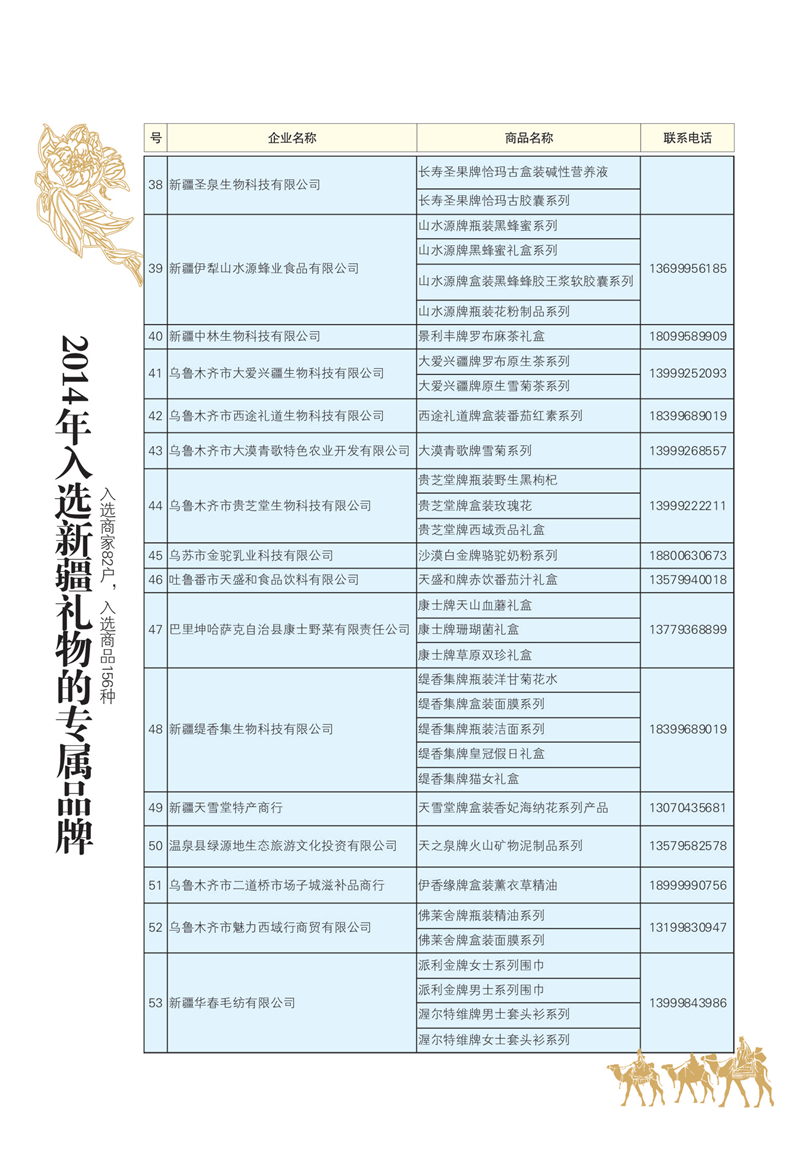 2014年入选新疆礼物的专属品牌

入选商家82户，入选商品156种

| 号 | 企业名称 | 商品名称 | 联系电话 |
|---|---|---|---|
| 38 | 新疆圣泉生物科技有限公司 | 长寿圣果牌恰玛古盒装碱性营养液 | |
| | | 长寿圣果牌恰玛古胶囊系列 | |
| 39 | 新疆伊犁山水源蜂业食品有限公司 | 山水源牌瓶装黑蜂蜜系列 | 13699956185 |
| | | 山水源牌黑蜂蜜礼盒系列 | |
| | | 山水源牌盒装黑蜂蜂胶王浆软胶囊系列 | |
| | | 山水源牌瓶装花粉制品系列 | |
| 40 | 新疆中林生物科技有限公司 | 景利丰牌罗布麻茶礼盒 | 18099589909 |
| 41 | 乌鲁木齐市大爱兴疆生物科技有限公司 | 大爱兴疆牌罗布原生茶系列 | 13999252093 |
| | | 大爱兴疆牌原生雪菊茶系列 | |
| 42 | 乌鲁木齐市西途礼道生物科技有限公司 | 西途礼道牌盒装番茄红素系列 | 18399689019 |
| 43 | 乌鲁木齐市大漠青歌特色农业开发有限公司 | 大漠青歌牌雪菊系列 | 13999268557 |
| 44 | 乌鲁木齐市贵芝堂生物科技有限公司 | 贵芝堂牌瓶装野生黑枸杞 | 13999222211 |
| | | 贵芝堂牌盒装玫瑰花 | |
| | | 贵芝堂牌西域贡品礼盒 | |
| 45 | 乌苏市金驼乳业科技有限公司 | 沙漠白金牌骆驼奶粉系列 | 18800630673 |
| 46 | 吐鲁番市天盛和食品饮料有限公司 | 天盛和牌赤饮番茄汁礼盒 | 13579940018 |
| 47 | 巴里坤哈萨克自治县康士野菜有限责任公司 | 康士牌天山血藤礼盒 | 13779368899 |
| | | 康士牌珊瑚菌礼盒 | |
| | | 康士牌草原双珍礼盒 | |
| 48 | 新疆缇香集生物科技有限公司 | 缇香集牌瓶装洋甘菊花水 | 18399689019 |
| | | 缇香集牌盒装面膜系列 | |
| | | 缇香集牌瓶装洁面系列 | |
| | | 缇香集牌皇冠假日礼盒 | |
| | | 缇香集牌猫女礼盒 | |
| 49 | 新疆天雪堂特产商行 | 天雪堂牌盒装香妃海纳花系列产品 | 13070435681 |
| 50 | 温泉县绿源地生态旅游文化投资有限公司 | 天之泉牌火山矿物泥制品系列 | 13579582578 |
| 51 | 乌鲁木齐市二道桥市场子城滋补品商行 | 伊香缘牌盒装薰衣草精油 | 18999990756 |
| 52 | 乌鲁木齐市魅力西域行商贸有限公司 | 佛莱舍牌瓶装精油系列 | 13199830947 |
| | | 佛莱舍牌盒装面膜系列 | |
| 53 | 新疆华春毛纺有限公司 | 派利金牌女士系列围巾 | 13999843986 |
| | | 派利金牌男士系列围巾 | |
| | | 渥尔特维牌男士套头衫系列 | |
| | | 渥尔特维牌女士套头衫系列 | |